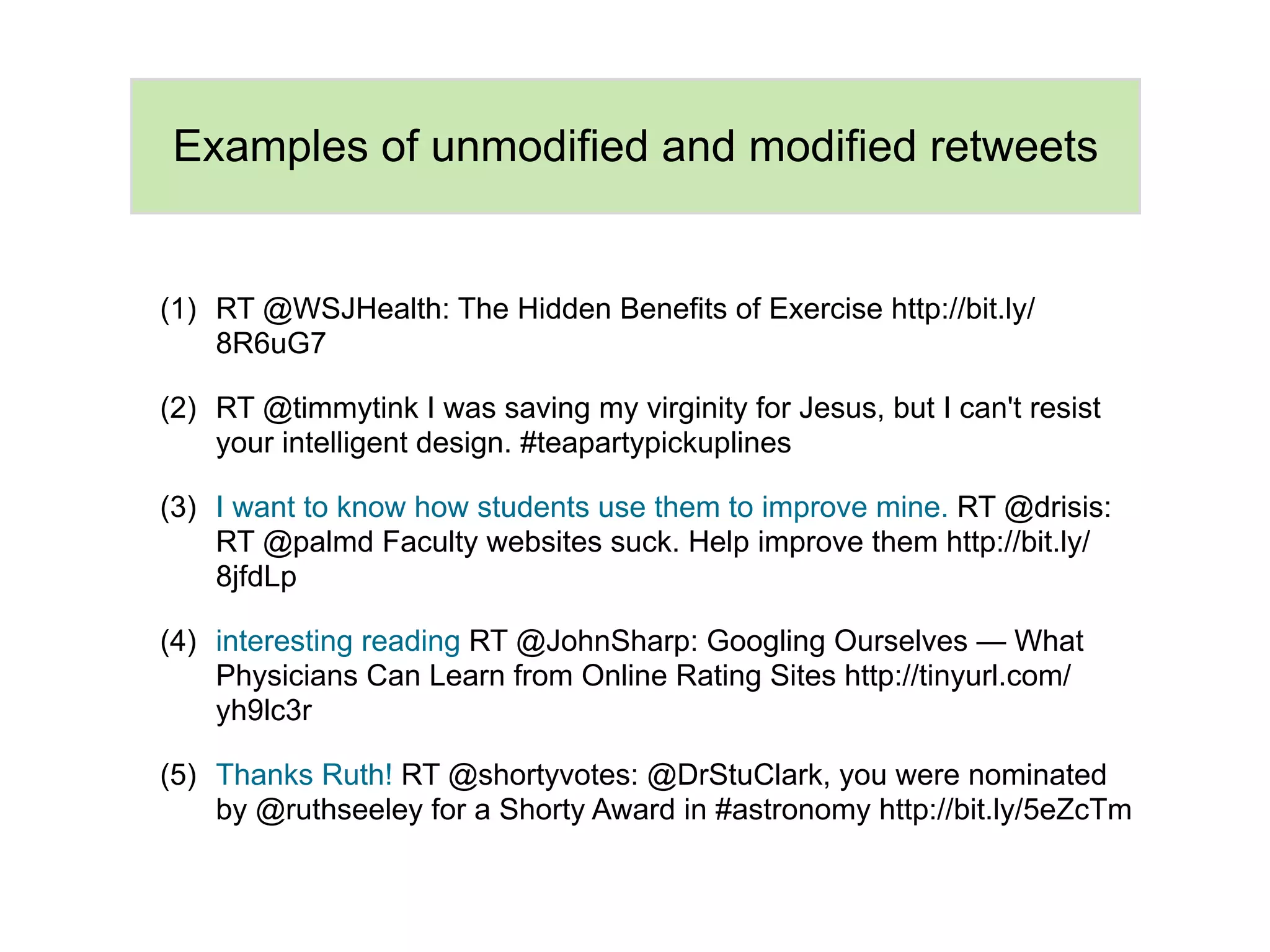 Examples of unmodified and modified retweets

(1) RT @WSJHealth: The Hidden Benefits of Exercise http://bit.ly/8R6uG7

(2) RT @timmytink I was saving my virginity for Jesus, but I can't resist your intelligent design. #teapartypickuplines

(3) I want to know how students use them to improve mine. RT @drisis: RT @palmd Faculty websites suck. Help improve them http://bit.ly/8jfdLp

(4) interesting reading RT @JohnSharp: Googling Ourselves — What Physicians Can Learn from Online Rating Sites http://tinyurl.com/yh9lc3r

(5) Thanks Ruth! RT @shortyvotes: @DrStuClark, you were nominated by @ruthseeley for a Shorty Award in #astronomy http://bit.ly/5eZcTm